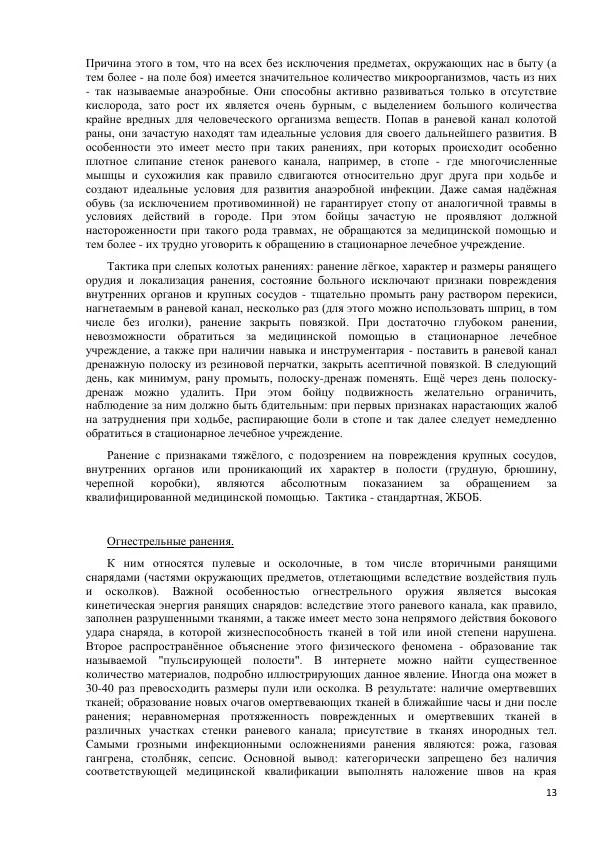 Причина этого в том, что на всех без исключения предметах, окружающих нас в быту (а тем более - на поле боя) имеется значительное количество микроорганизмов, часть из них - так называемые анаэробные. Они способны активно развиваться только в отсутствие кислорода, зато рост их является очень бурным, с выделением большого количества крайне вредных для человеческого организма веществ. Попав в раневой канал колотой раны, они зачастую находят там идеальные условия для своего дальнейшего развития. В особенности это имеет место при таких ранениях, при которых происходит особенно плотное слипание стенок раневого канала, например, в стопе - где многочисленные мышцы и сухожилия как правило сдвигаются относительно друг друга при ходьбе и создают идеальные условия для развития анаэробной инфекции. Даже самая надёжная обувь (за исключением противоминной) не гарантирует стопу от аналогичной травмы в условиях действий в городе. При этом бойцы зачастую не проявляют должной настороженности при такого рода травмах, не обращаются за медицинской помощью и тем более - их трудно уговорить к обращению в стационарное лечебное учреждение.

Тактика при слепых колотых ранениях: ранение лёгкое, характер и размеры ранящего орудия и локализация ранения, состояние больного исключают признаки повреждения внутренних органов и крупных сосудов - тщательно промыть рану раствором перекиси, нагнетаемым в раневой канал, несколько раз (для этого можно использовать шприц, в том числе без иголки), ранение закрыть повязкой. При достаточно глубоком ранении, невозможности обратиться за медицинской помощью в стационарное лечебное учреждение, а также при наличии навыка и инструментария - поставить в раневой канал дренажную полоску из резиновой перчатки, закрыть асептичной повязкой. В следующий день, как минимум, рану промыть, полоску-дренаж поменять. Ещё через день полоску-дренаж можно удалить. При этом бойцу подвижность желательно ограничить, наблюдение за ним должно быть бдительным: при первых признаках нарастающих жалоб на затруднения при ходьбе, распирающие боли в стопе и так далее следует немедленно обратиться в стационарное лечебное учреждение.

Ранение с признаками тяжёлого, с подозрением на повреждения крупных сосудов, внутренних органов или проникающий их характер в полости (грудную, брюшину, черепной коробки), являются абсолютным показанием за обращением за квалифицированной медицинской помощью. Тактика - стандартная, ЖБОБ.

Огнестрельные ранения.

К ним относятся пулевые и осколочные, в том числе вторичными ранящими снарядами (частями окружающих предметов, отлетающими вследствие воздействия пуль и осколков). Важной особенностью огнестрельного оружия является высокая кинетическая энергия ранящих снарядов: вследствие этого раневого канала, как правило, заполнен разрушенными тканями, а также имеет место зона непрямого действия бокового удара снаряда, в которой жизнеспособность тканей в той или иной степени нарушена. Второе распространённое объяснение этого физического феномена - образование так называемой "пульсирующей полости". В интернете можно найти существенное количество материалов, подробно иллюстрирующих данное явление. Иногда она может в 30-40 раз превосходить размеры пули или осколка. В результате: наличие омертвевших тканей; образование новых очагов омертвевающих тканей в ближайшие часы и дни после ранения; неравномерная протяженность поврежденных и омертвевших тканей в различных участках стенки раневого канала; присутствие в тканях инородных тел. Самыми грозными инфекционными осложнениями ранения являются: рожа, газовая гангрена, столбняк, сепсис. Основной вывод: категорически запрещено без наличия соответствующей медицинской квалификации выполнять наложение швов на края

13